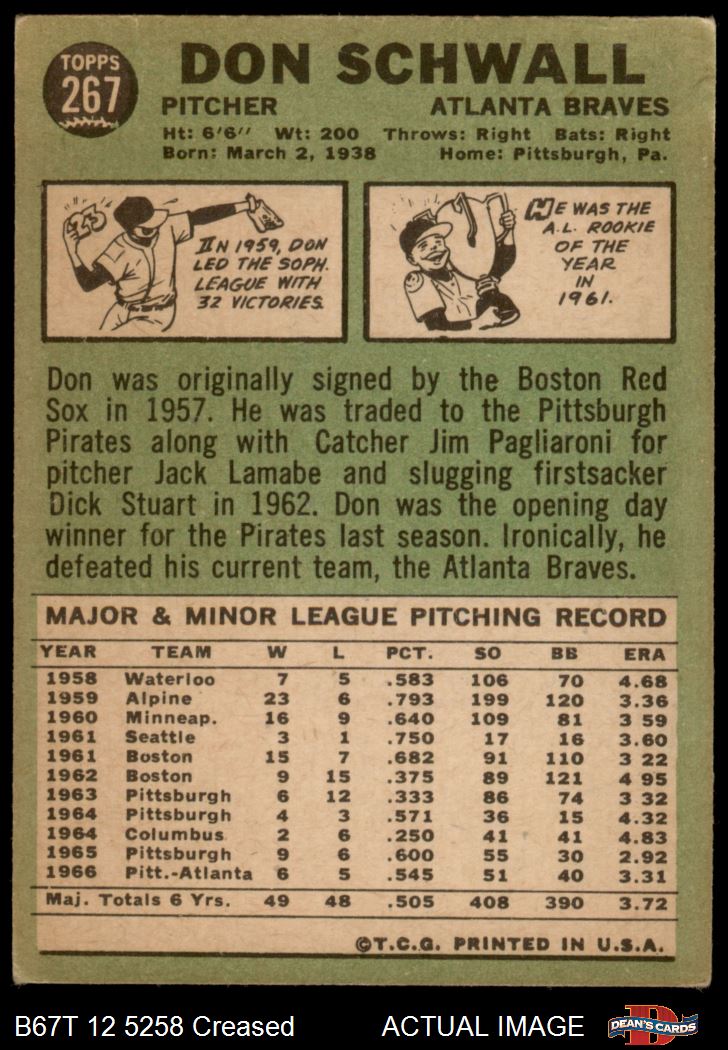 TOPPS
267

DON SCHWALL

PITCHER
ATLANTA BRAVES

Ht: 6'6" Wt: 200 Throws: Right Bats: Right
Born: March 2, 1938 Home: Pittsburgh, Pa.

IN 1959, DON LED THE SOPH. LEAGUE WITH 32 VICTORIES.

HE WAS THE A.L. ROOKIE OF THE YEAR IN 1961.

Don was originally signed by the Boston Red Sox in 1957. He was traded to the Pittsburgh Pirates along with Catcher Jim Pagliaroni for pitcher Jack Lamabe and slugging firstsacker Dick Stuart in 1962. Don was the opening day winner for the Pirates last season. Ironically, he defeated his current team, the Atlanta Braves.

MAJOR & MINOR LEAGUE PITCHING RECORD

| YEAR | TEAM | W | L | PCT. | SO | BB | ERA |
|---|---|---|---|---|---|---|---|
| 1958 | Waterloo | 7 | 5 | .583 | 106 | 70 | 4.68 |
| 1959 | Alpine | 23 | 6 | .793 | 199 | 120 | 3.36 |
| 1960 | Minneap. | 16 | 9 | .640 | 109 | 81 | 3 59 |
| 1961 | Seattle | 3 | 1 | .750 | 17 | 16 | 3.60 |
| 1961 | Boston | 15 | 7 | .682 | 91 | 110 | 3 22 |
| 1962 | Boston | 9 | 15 | .375 | 89 | 121 | 4 95 |
| 1963 | Pittsburgh | 6 | 12 | .333 | 86 | 74 | 3 32 |
| 1964 | Pittsburgh | 4 | 3 | .571 | 36 | 15 | 4.32 |
| 1964 | Columbus | 2 | 6 | .250 | 41 | 41 | 4.83 |
| 1965 | Pittsburgh | 9 | 6 | .600 | 55 | 30 | 2.92 |
| 1966 | Pitt.-Atlanta | 6 | 5 | .545 | 51 | 40 | 3.31 |
| Maj. Totals 6 Yrs. | | 49 | 48 | .505 | 408 | 390 | 3.72 |

©T.C.G. PRINTED IN U.S.A.

B67T 12 5258 Creased
ACTUAL IMAGE
DEAN'S CARDS